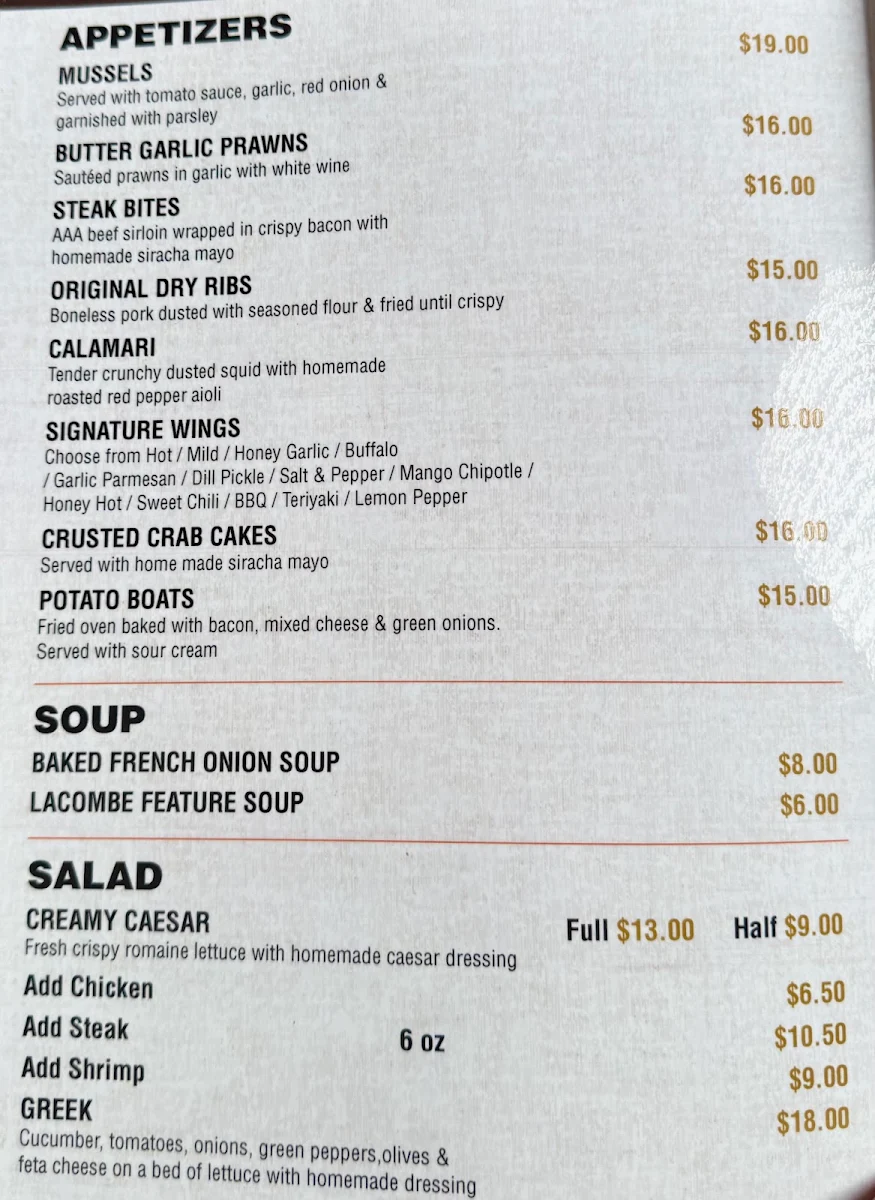 APPETIZERS

MUSSELS $19.00
Served with tomato sauce, garlic, red onion & garnished with parsley

BUTTER GARLIC PRAWNS $16.00
Sautéed prawns in garlic with white wine

STEAK BITES $16.00
AAA beef sirloin wrapped in crispy bacon with homemade siracha mayo

ORIGINAL DRY RIBS $15.00
Boneless pork dusted with seasoned flour & fried until crispy

CALAMARI $16.00
Tender crunchy dusted squid with homemade roasted red pepper aioli

SIGNATURE WINGS $16.00
Choose from Hot / Mild / Honey Garlic / Buffalo / Garlic Parmesan / Dill Pickle / Salt & Pepper / Mango Chipotle / Honey Hot / Sweet Chili / BBQ / Teriyaki / Lemon Pepper

CRUSTED CRAB CAKES $16.00
Served with home made siracha mayo

POTATO BOATS $15.00
Fried oven baked with bacon, mixed cheese & green onions. Served with sour cream

SOUP

BAKED FRENCH ONION SOUP $8.00
LACOMBE FEATURE SOUP $6.00

SALAD

CREAMY CAESAR Full $13.00 Half $9.00
Fresh crispy romaine lettuce with homemade caesar dressing
Add Chicken $6.50
Add Steak 6 oz $10.50
Add Shrimp $9.00
GREEK $18.00
Cucumber, tomatoes, onions, green peppers,olives & feta cheese on a bed of lettuce with homemade dressing